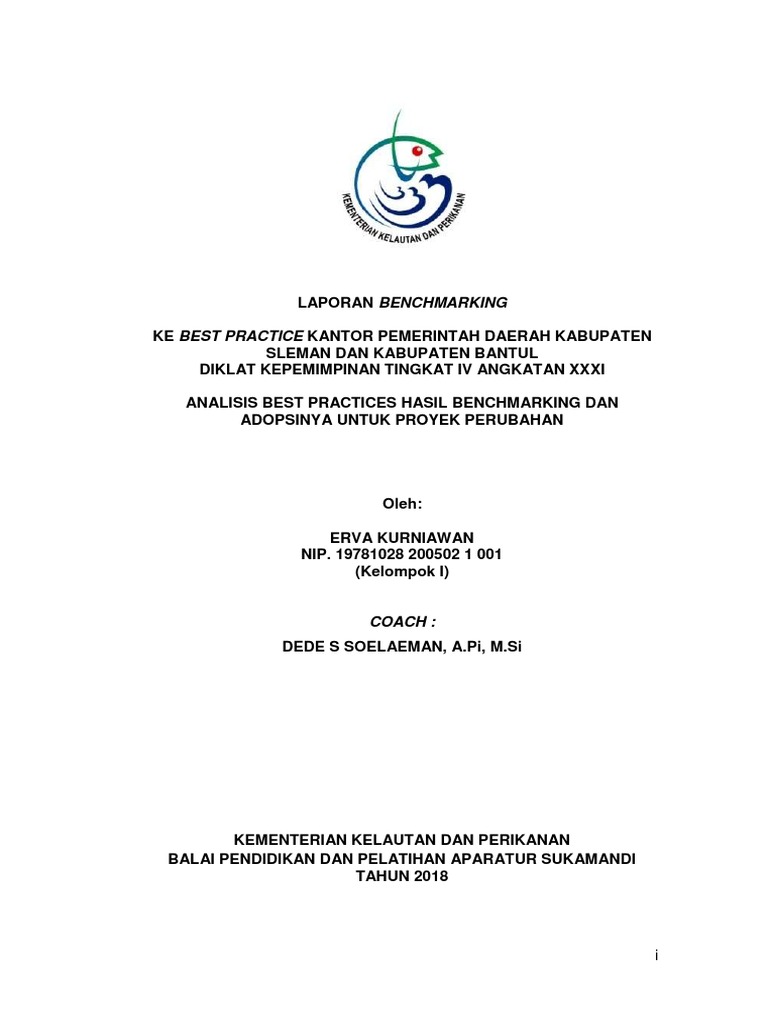 KEMENTERIAN KELAUTAN DAN PERIKANAN

LAPORAN BENCHMARKING

KE BEST PRACTICE KANTOR PEMERINTAH DAERAH KABUPATEN SLEMAN DAN KABUPATEN BANTUL
DIKLAT KEPEMIMPINAN TINGKAT IV ANGKATAN XXXI

ANALISIS BEST PRACTICES HASIL BENCHMARKING DAN ADOPSINYA UNTUK PROYEK PERUBAHAN

Oleh:

ERVA KURNIAWAN
NIP. 19781028 200502 1 001
(Kelompok I)

COACH :

DEDE S SOELAEMAN, A.Pi, M.Si

KEMENTERIAN KELAUTAN DAN PERIKANAN
BALAI PENDIDIKAN DAN PELATIHAN APARATUR SUKAMANDI
TAHUN 2018

i